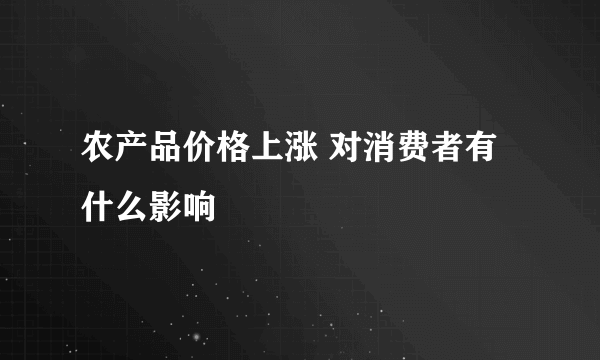 农产品价格上涨 对消费者有什么影响